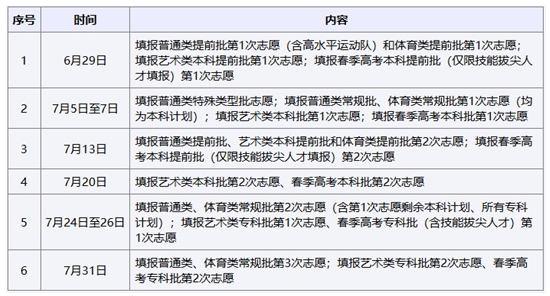 | 序号 | 时间 | 内容 |
|---|---|---|
| 1 | 6月29日 | 填报普通类提前批第1次志愿（含高水平运动队）和体育类提前批第1次志愿；填报艺术类本科提前批第1次志愿；填报春季高考本科提前批（仅限技能拔尖人才填报）第1次志愿 |
| 2 | 7月5日至7日 | 填报普通类特殊类型批志愿；填报普通类常规批、体育类常规批第1次志愿（均为本科计划）；填报艺术类本科批第1次志愿；填报春季高考本科批第1次志愿 |
| 3 | 7月13日 | 填报普通类提前批、艺术类本科提前批和体育类提前批第2次志愿；填报春季高考本科提前批（仅限技能拔尖人才填报）第2次志愿 |
| 4 | 7月20日 | 填报艺术类本科批第2次志愿、春季高考本科批第2次志愿 |
| 5 | 7月24日至26日 | 填报普通类、体育类常规批第2次志愿（含第1次志愿剩余本科计划、所有专科计划）；填报艺术类专科批第1次志愿、春季高考专科批（含技能拔尖人才）第1次志愿 |
| 6 | 7月31日 | 填报普通类、体育类常规批第3次志愿；填报艺术类专科批第2次志愿、春季高考专科批第2次志愿 |